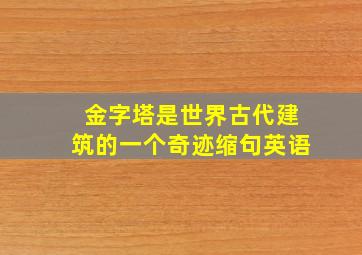 金字塔是世界古代建筑的一个奇迹缩句英语